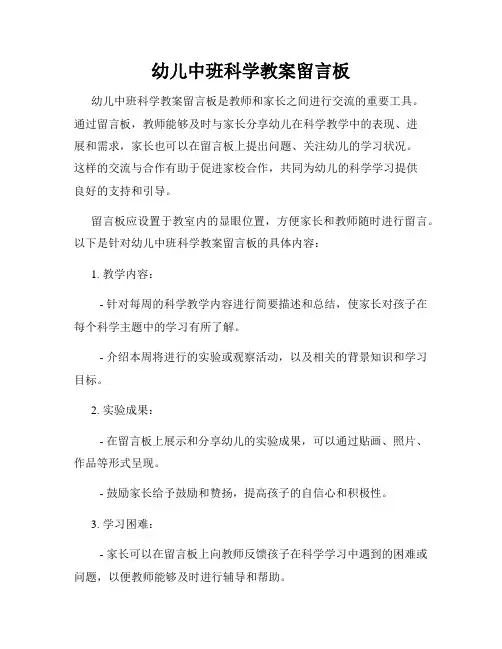 幼儿中班科学教案留言板

幼儿中班科学教案留言板是教师和家长之间进行交流的重要工具。通过留言板，教师能够及时与家长分享幼儿在科学教学中的表现、进展和需求，家长也可以在留言板上提出问题、关注幼儿的学习状况。这样的交流与合作有助于促进家校合作，共同为幼儿的科学学习提供良好的支持和引导。

留言板应设置于教室内的显眼位置，方便家长和教师随时进行留言。以下是针对幼儿中班科学教案留言板的具体内容：

1. 教学内容：

- 针对每周的科学教学内容进行简要描述和总结，使家长对孩子在每个科学主题中的学习有所了解。

- 介绍本周将进行的实验或观察活动，以及相关的背景知识和学习目标。

2. 实验成果：

- 在留言板上展示和分享幼儿的实验成果，可以通过贴画、照片、作品等形式呈现。

- 鼓励家长给予鼓励和赞扬，提高孩子的自信心和积极性。

3. 学习困难：

- 家长可以在留言板上向教师反馈孩子在科学学习中遇到的困难或问题，以便教师能够及时进行辅导和帮助。